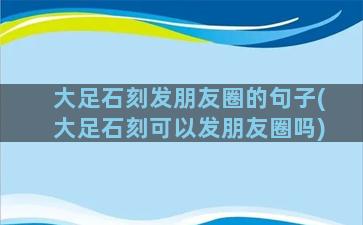 大足石刻发朋友圈的句子(大足石刻可以发朋友圈吗)